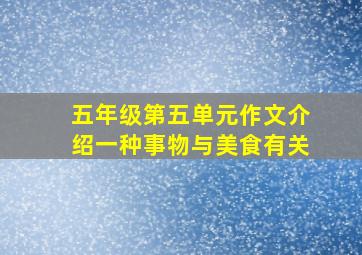 五年级第五单元作文介绍一种事物与美食有关